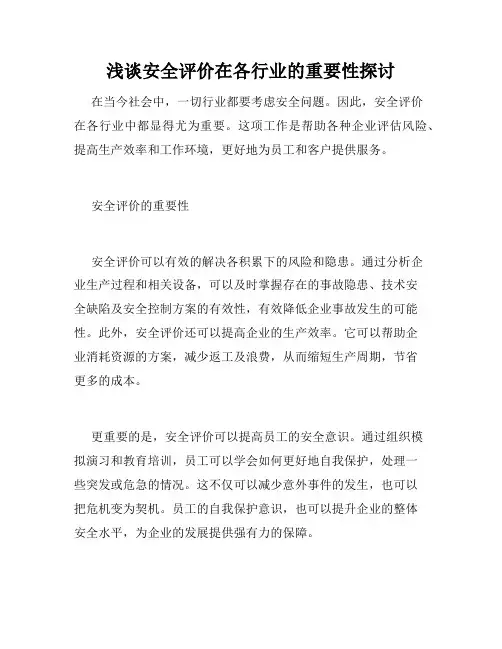 浅谈安全评价在各行业的重要性探讨

在当今社会中，一切行业都要考虑安全问题。因此，安全评价在各行业中都显得尤为重要。这项工作是帮助各种企业评估风险、提高生产效率和工作环境，更好地为员工和客户提供服务。

安全评价的重要性

安全评价可以有效的解决各积累下的风险和隐患。通过分析企业生产过程和相关设备，可以及时掌握存在的事故隐患、技术安全缺陷及安全控制方案的有效性，有效降低企业事故发生的可能性。此外，安全评价还可以提高企业的生产效率。它可以帮助企业消耗资源的方案，减少返工及浪费，从而缩短生产周期，节省更多的成本。

更重要的是，安全评价可以提高员工的安全意识。通过组织模拟演习和教育培训，员工可以学会如何更好地自我保护，处理一些突发或危急的情况。这不仅可以减少意外事件的发生，也可以把危机变为契机。员工的自我保护意识，也可以提升企业的整体安全水平，为企业的发展提供强有力的保障。